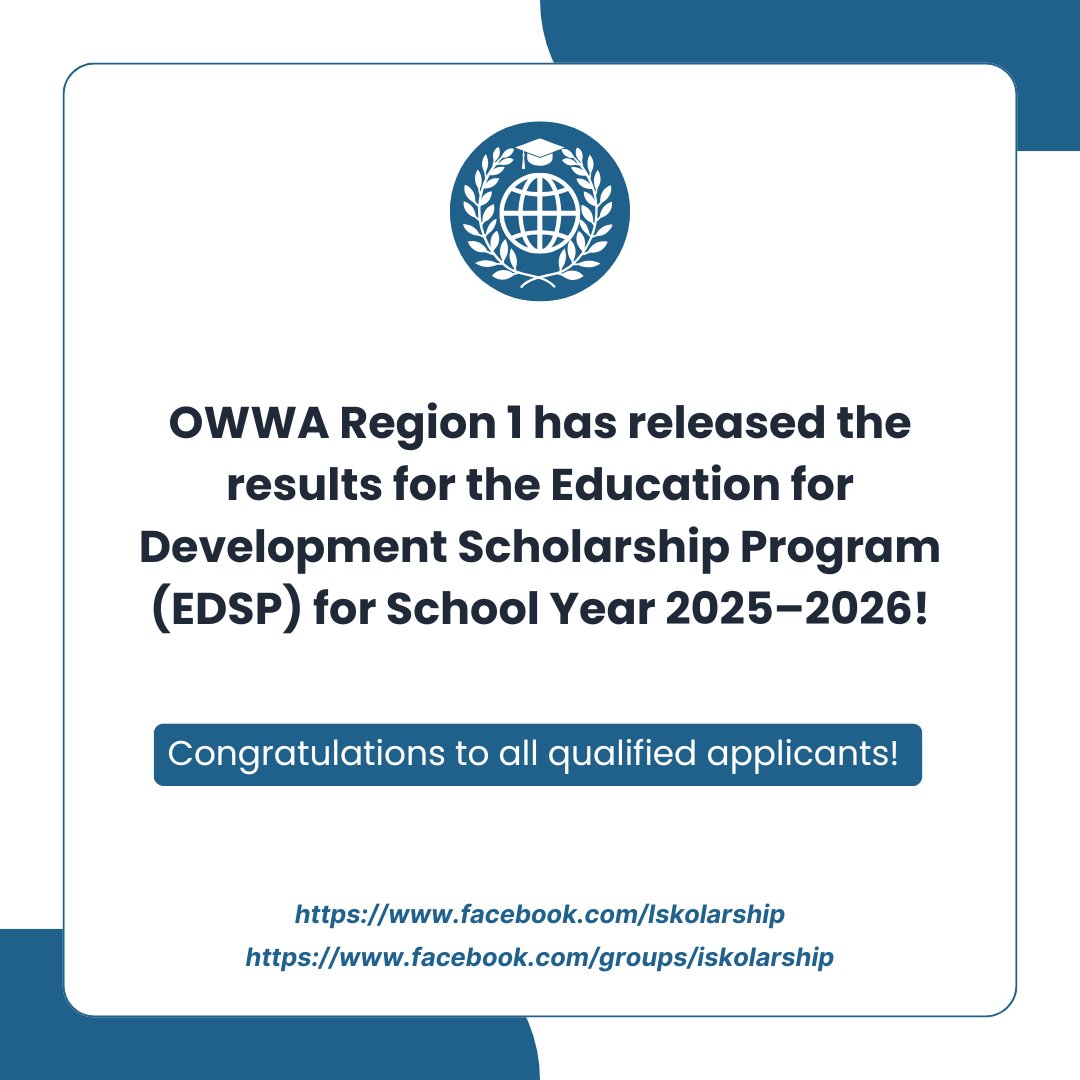 OWWA Region 1 has released the results for the Education for Development Scholarship Program (EDSP) for School Year 2025–2026!

Congratulations to all qualified applicants!

https://www.facebook.com/Iskolarship
https://www.facebook.com/groups/iskolarship